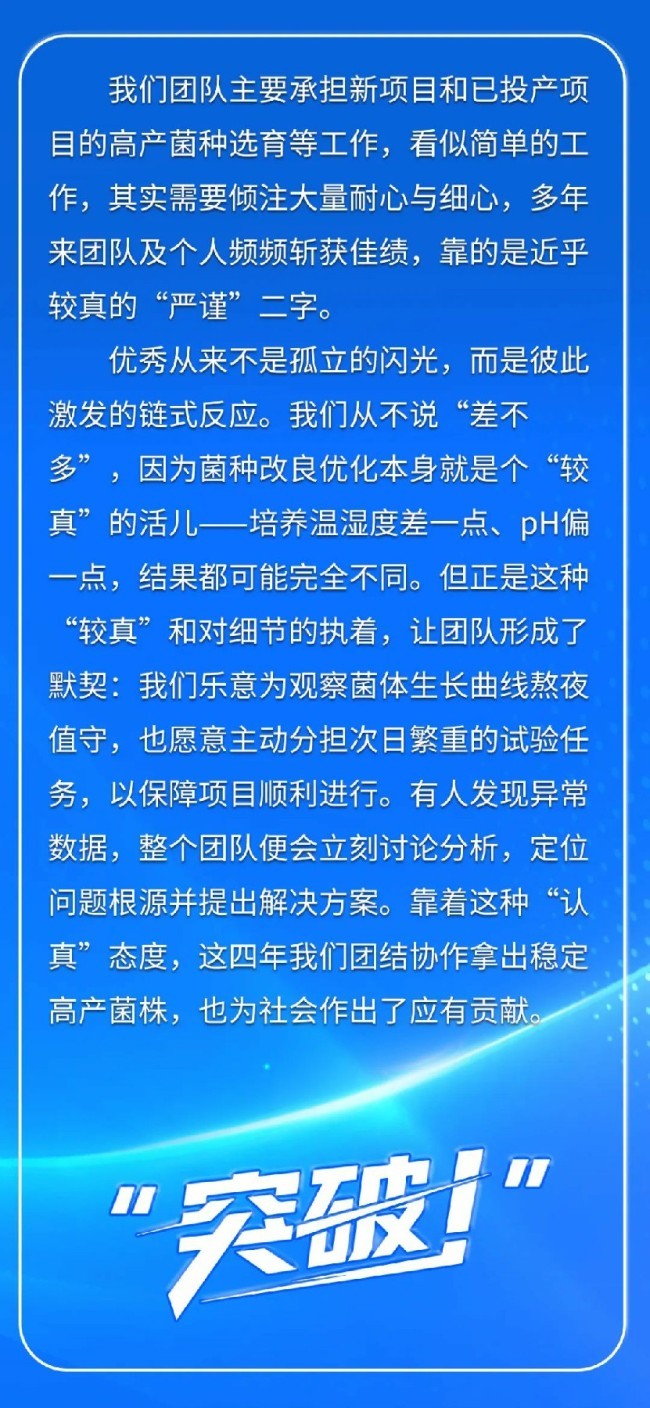 我们团队主要承担新项目和已投产项目的高产菌种选育等工作，看似简单的工作，其实需要倾注大量耐心与细心，多年来团队及个人频频斩获佳绩，靠的是近乎较真的“严谨”二字。

优秀从来不是孤立的闪光，而是彼此激发的链式反应。我们从不说“差不多”，因为菌种改良优化本身就是个“较真”的活儿——培养温湿度差一点、pH偏一点，结果都可能完全不同。但正是这种“较真”和对细节的执着，让团队形成了默契：我们乐意为观察菌体生长曲线熬夜值守，也愿意主动分担次日繁重的试验任务，以保障项目顺利进行。有人发现异常数据，整个团队便会立刻讨论分析，定位问题根源并提出解决方案。靠着这种“认真”态度，这四年我们团结协作拿出稳定高产菌株，也为社会作出了应有贡献。

“突破!”